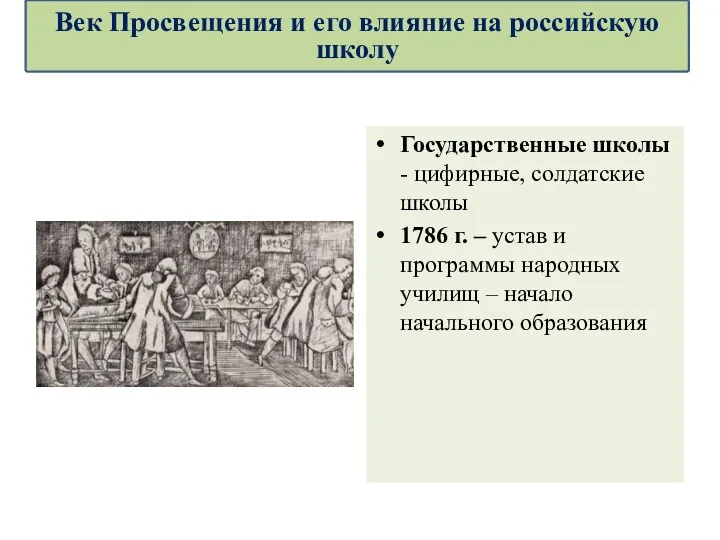 Век Просвещения и его влияние на российскую школу

• Государственные школы - цифирные, солдатские школы

• 1786 г. – устав и программы народных училищ – начало начального образования